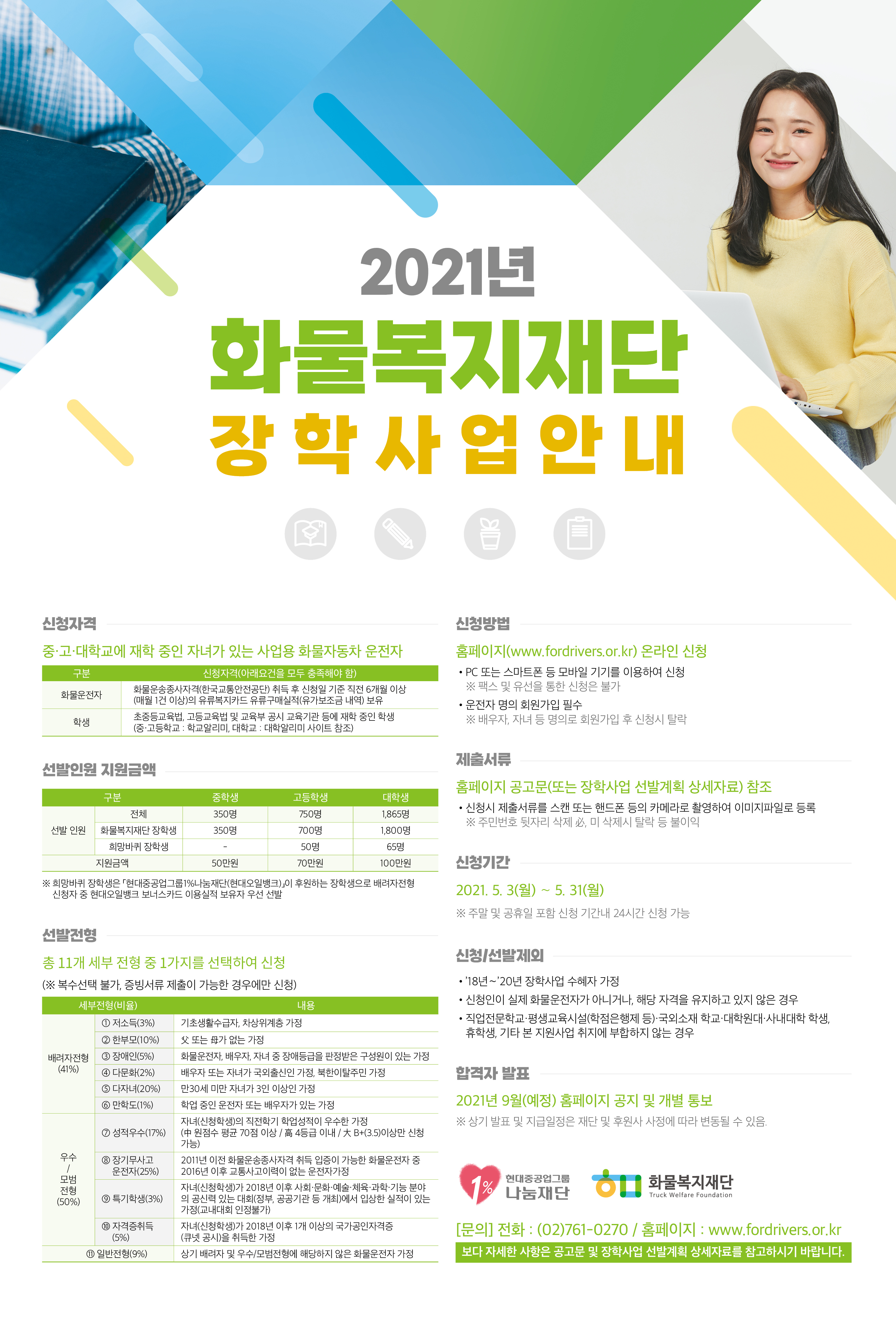 2021년

화물복지재단

장학사업안내

신청자격

중·고·대학교에 재학 중인 자녀가 있는 사업용 화물자동차 운전자

| 구분 | 신청자격(아래요건을 모두 충족해야 함) |
|---|---|
| 화물운전자 | 화물운송종사자격(한국교통안전공단) 취득 후 신청일 기준 직전 6개월 이상 (매월 1건 이상)의 유류복지카드 유류구매실적(유가보조금 내역) 보유 |
| 학생 | 초중등교육법, 고등교육법 및 교육부 공시 교육기관 등에 재학 중인 학생 (중·고등학교 : 학교알리미, 대학교 : 대학알리미 사이트 참조) |

선발인원 지원금액

| 구분 | | 중학생 | 고등학생 | 대학생 |
|---|---|---|---|---|
| 선발 인원 | 전체 | 350명 | 750명 | 1,865명 |
| | 화물복지재단 장학생 | 350명 | 700명 | 1,800명 |
| | 희망바퀴 장학생 | - | 50명 | 65명 |
| 지원금액 | | 50만원 | 70만원 | 100만원 |

※ 희망바퀴 장학생은 「현대중공업그룹1%나눔재단(현대오일뱅크)」이 후원하는 장학생으로 배려자전형 신청자 중 현대오일뱅크 보너스카드 이용실적 보유자 우선 선발

선발전형

총 11개 세부 전형 중 1가지를 선택하여 신청

(※ 복수선택 불가, 증빙서류 제출이 가능한 경우에만 신청)

| 세부전형(비율) | | 내용 |
|---|---|---|
| 배려자전형 (41%) | ① 저소득(3%) | 기초생활수급자, 차상위계층 가정 |
| | ② 한부모(10%) | 父 또는 母가 없는 가정 |
| | ③ 장애인(5%) | 화물운전자, 배우자, 자녀 중 장애등급을 판정받은 구성원이 있는 가정 |
| | ④ 다문화(2%) | 배우자 또는 자녀가 국외출신인 가정, 북한이탈주민 가정 |
| | ⑤ 다자녀(20%) | 만30세 미만 자녀가 3인 이상인 가정 |
| | ⑥ 만학도(1%) | 학업 중인 운전자 또는 배우자가 있는 가정 |
| 우수 / 모범 전형 (50%) | ⑦ 성적우수(17%) | 자녀(신청학생)의 직전학기 학업성적이 우수한 가정 (中 원점수 평균 70점 이상 / 高 4등급 이내 / 大 B+(3.5)이상만 신청 가능) |
| | ⑧ 장기무사고 운전자(25%) | 2011년 이전 화물운송종사자격 취득 입증이 가능한 화물운전자 중 2016년 이후 교통사고이력이 없는 운전자가정 |
| | ⑨ 특기학생(3%) | 자녀(신청학생)가 2018년 이후 사회·문화·예술·체육·과학·기능 분야의 공신력 있는 대회(정부, 공공기관 등 개최)에서 입상한 실적이 있는 가정(교내대회 인정불가) |
| | ⑩ 자격증취득 (5%) | 자녀(신청학생)가 2018년 이후 1개 이상의 국가공인자격증 (큐넷 공시)을 취득한 가정 |
| ⑪ 일반전형(9%) | | 상기 배려자 및 우수/모범전형에 해당하지 않은 화물운전자 가정 |

신청방법

홈페이지(www.fordrivers.or.kr) 온라인 신청

• PC 또는 스마트폰 등 모바일 기기를 이용하여 신청
※ 팩스 및 유선을 통한 신청은 불가

• 운전자 명의 회원가입 필수
※ 배우자, 자녀 등 명의로 회원가입 후 신청시 탈락

제출서류

홈페이지 공고문(또는 장학사업 선발계획 상세자료) 참조

• 신청시 제출서류를 스캔 또는 핸드폰 등의 카메라로 촬영하여 이미지파일로 등록
※ 주민번호 뒷자리 삭제 必, 미 삭제시 탈락 등 불이익

신청기간

2021. 5. 3(월) ~ 5. 31(월)

※ 주말 및 공휴일 포함 신청 기간내 24시간 신청 가능

신청/선발제외

• '18년~'20년 장학사업 수혜자 가정

• 신청인이 실제 화물운전자가 아니거나, 해당 자격을 유지하고 있지 않은 경우

• 직업전문학교·평생교육시설(학점은행제 등)·국외소재 학교·대학원대·사내대학 학생, 휴학생, 기타 본 지원사업 취지에 부합하지 않는 경우

합격자 발표

2021년 9월(예정) 홈페이지 공지 및 개별 통보

※ 상기 발표 및 지급일정은 재단 및 후원사 사정에 따라 변동될 수 있음.

1% 현대중공업그룹 나눔재단

화물복지재단
Truck Welfare Foundation

[문의] 전화 : (02)761-0270 / 홈페이지 : www.fordrivers.or.kr

보다 자세한 사항은 공고문 및 장학사업 선발계획 상세자료를 참고하시기 바랍니다.